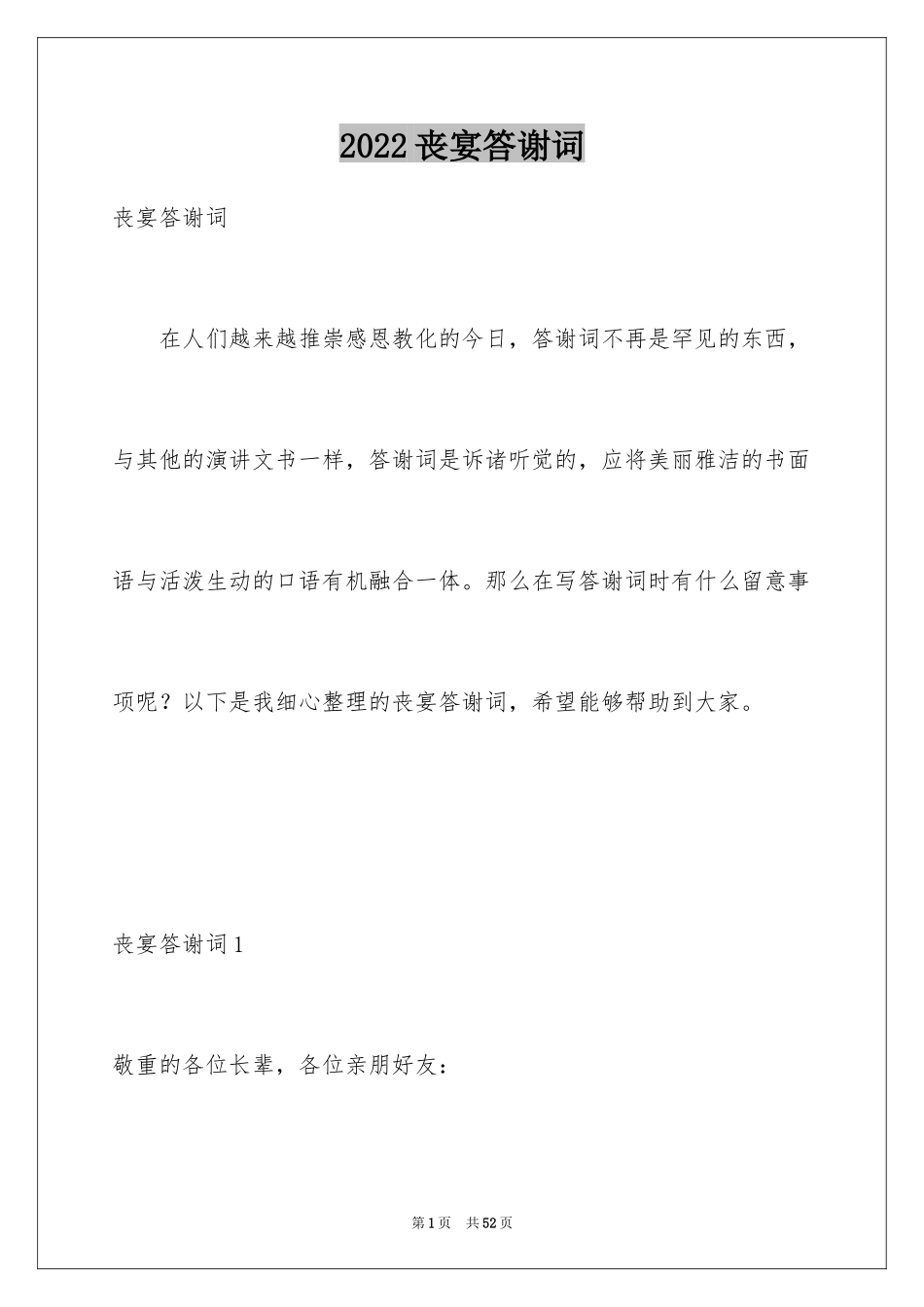 2022 丧宴答谢词

丧宴答谢词

在人们越来越推崇感恩教化的今日，答谢词不再是罕见的东西，与其他的演讲文书一样，答谢词是诉诸听觉的，应将美丽雅洁的书面语与活泼生动的口语有机融合一体。那么在写答谢词时有什么留意事项呢？以下是我细心整理的丧宴答谢词，希望能够帮助到大家。

丧宴答谢词 1

敬重的各位长辈，各位亲朋好友：

第 1 页 共 52 页